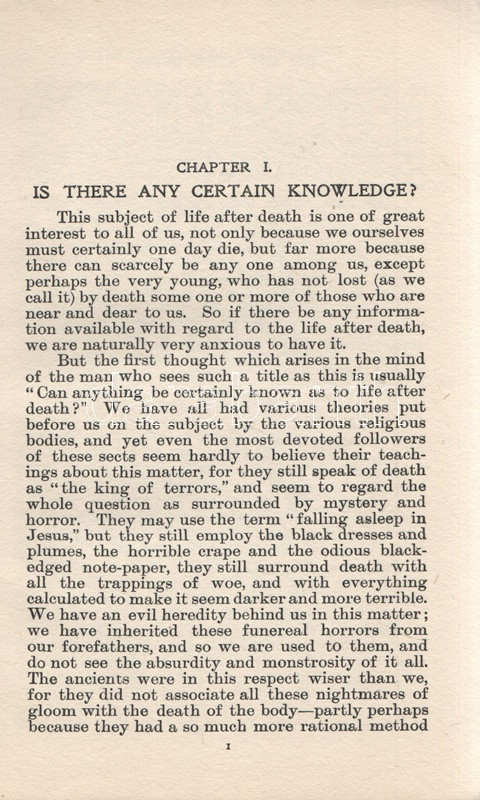 CHAPTER I.

IS THERE ANY CERTAIN KNOWLEDGE?

This subject of life after death is one of great interest to all of us, not only because we ourselves must certainly one day die, but far more because there can scarcely be any one among us, except perhaps the very young, who has not lost (as we call it) by death some one or more of those who are near and dear to us. So if there be any information available with regard to the life after death, we are naturally very anxious to have it.

But the first thought which arises in the mind of the man who sees such a title as this is usually "Can anything be certainly known as to life after death?" We have all had various theories put before us on the subject by the various religious bodies, and yet even the most devoted followers of these sects seem hardly to believe their teachings about this matter, for they still speak of death as "the king of terrors," and seem to regard the whole question as surrounded by mystery and horror. They may use the term "falling asleep in Jesus," but they still employ the black dresses and plumes, the horrible crape and the odious black-edged note-paper, they still surround death with all the trappings of woe, and with everything calculated to make it seem darker and more terrible. We have an evil heredity behind us in this matter; we have inherited these funereal horrors from our forefathers, and so we are used to them, and do not see the absurdity and monstrosity of it all. The ancients were in this respect wiser than we, for they did not associate all these nightmares of gloom with the death of the body—partly perhaps because they had a so much more rational method

1